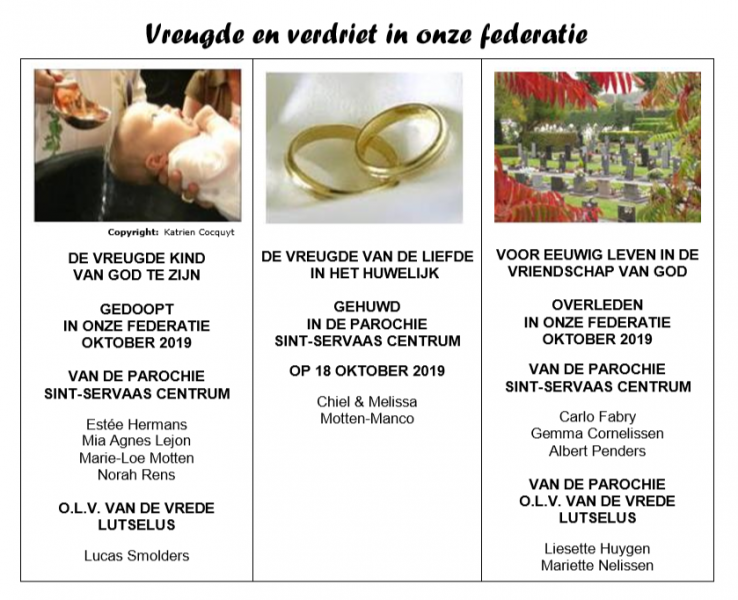 Vreugde en verdriet in onze federatie

Copyright: Katrien Cocquyt

DE VREUGDE KIND VAN GOD TE ZIJN

GEDOOPT IN ONZE FEDERATIE OKTOBER 2019

VAN DE PAROCHIE SINT-SERVAAS CENTRUM

Estée Hermans
Mia Agnes Lejon
Marie-Loe Motten
Norah Rens

O.L.V. VAN DE VREDE LUTSELUS

Lucas Smolders

DE VREUGDE VAN DE LIEFDE IN HET HUWELIJK

GEHUWD IN DE PAROCHIE SINT-SERVAAS CENTRUM

OP 18 OKTOBER 2019

Chiel & Melissa
Motten-Manco

VOOR EEUWIG LEVEN IN DE VRIENDSCHAP VAN GOD

OVERLEDEN IN ONZE FEDERATIE OKTOBER 2019

VAN DE PAROCHIE SINT-SERVAAS CENTRUM

Carlo Fabry
Gemma Cornelissen
Albert Penders

VAN DE PAROCHIE O.L.V. VAN DE VREDE LUTSELUS

Liesette Huygen
Mariette Nelissen